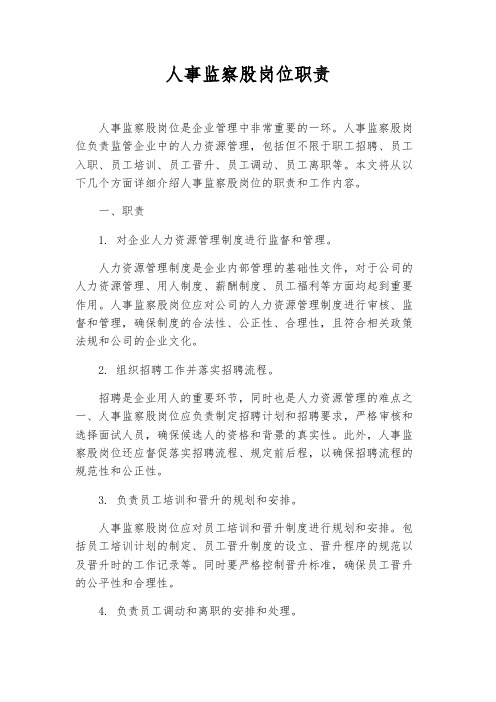 人事监察股岗位职责

人事监察股岗位是企业管理中非常重要的一环。人事监察股岗位负责监管企业中的人力资源管理，包括但不限于职工招聘、员工入职、员工培训、员工晋升、员工调动、员工离职等。本文将从以下几个方面详细介绍人事监察股岗位的职责和工作内容。

一、职责

1. 对企业人力资源管理制度进行监督和管理。

人力资源管理制度是企业内部管理的基础性文件，对于公司的人力资源管理、用人制度、薪酬制度、员工福利等方面均起到重要作用。人事监察股岗位应对公司的人力资源管理制度进行审核、监督和管理，确保制度的合法性、公正性、合理性，且符合相关政策法规和公司的企业文化。

2. 组织招聘工作并落实招聘流程。

招聘是企业用人的重要环节，同时也是人力资源管理的难点之一、人事监察股岗位应负责制定招聘计划和招聘要求，严格审核和选择面试人员，确保候选人的资格和背景的真实性。此外，人事监察股岗位还应督促落实招聘流程、规定前后程，以确保招聘流程的规范性和公正性。

3. 负责员工培训和晋升的规划和安排。

人事监察股岗位应对员工培训和晋升制度进行规划和安排。包括员工培训计划的制定、员工晋升制度的设立、晋升程序的规范以及晋升时的工作记录等。同时要严格控制晋升标准，确保员工晋升的公平性和合理性。

4. 负责员工调动和离职的安排和处理。